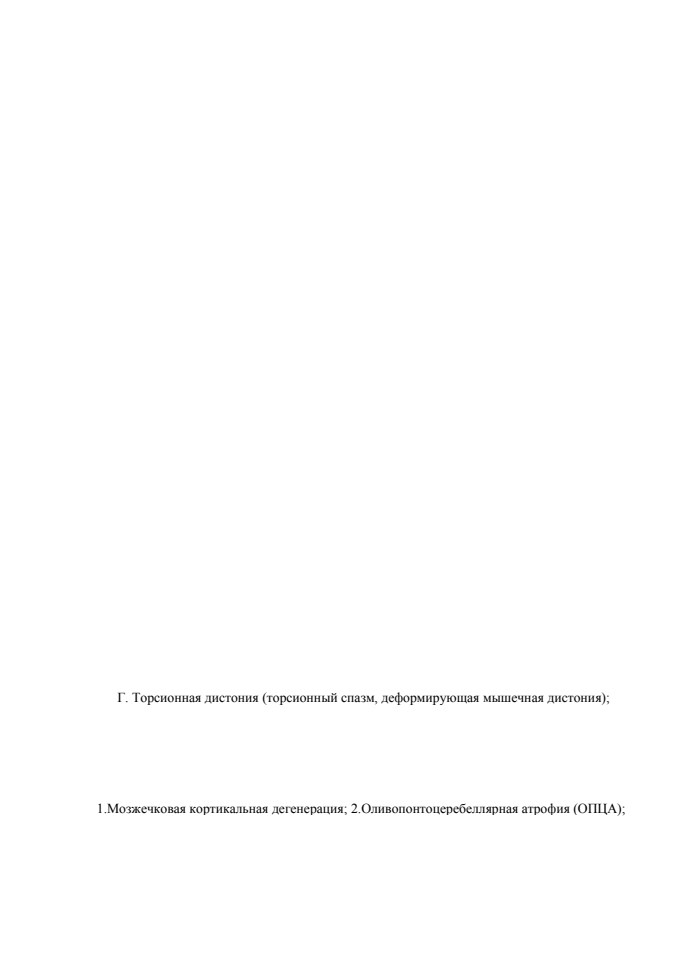 Г. Торсионная дистония (торсионный спазм, деформирующая мышечная дистония);

1.Мозжечковая кортикальная дегенерация; 2.Оливопонтоцеребеллярная атрофия (ОПЦА);